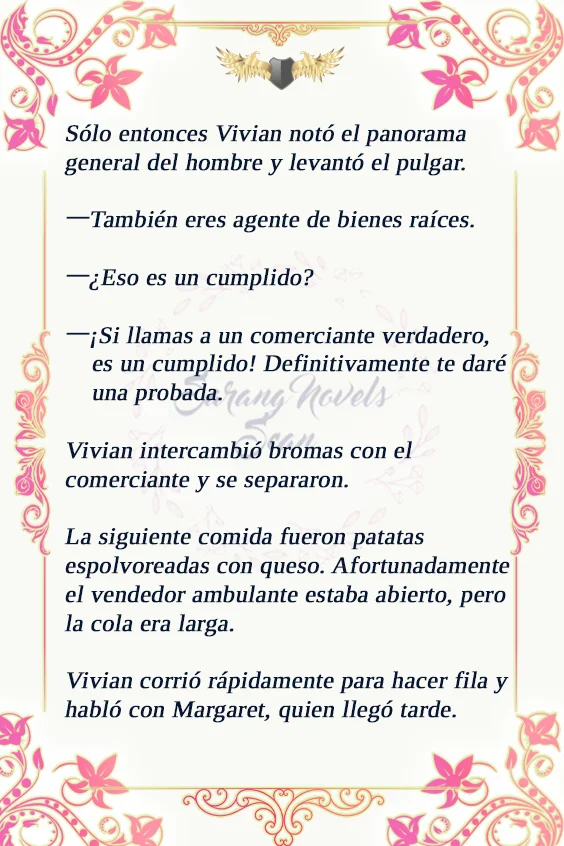 Sólo entonces Vivian notó el panorama general del hombre y levantó el pulgar.

—También eres agente de bienes raíces.

—¿Eso es un cumplido?

—¡Si llamas a un comerciante verdadero, es un cumplido! Definitivamente te daré una probada.

Sarang Novels Scan

Vivian intercambió bromas con el comerciante y se separaron.

La siguiente comida fueron patatas espolvoreadas con queso. Afortunadamente el vendedor ambulante estaba abierto, pero la cola era larga.

Vivian corrió rápidamente para hacer fila y habló con Margaret, quien llegó tarde.